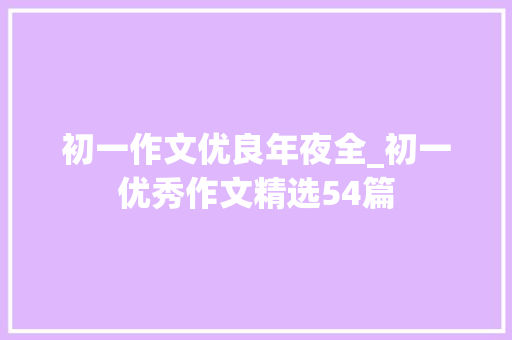 初一作文优良年夜全_初一优秀作文精选54篇